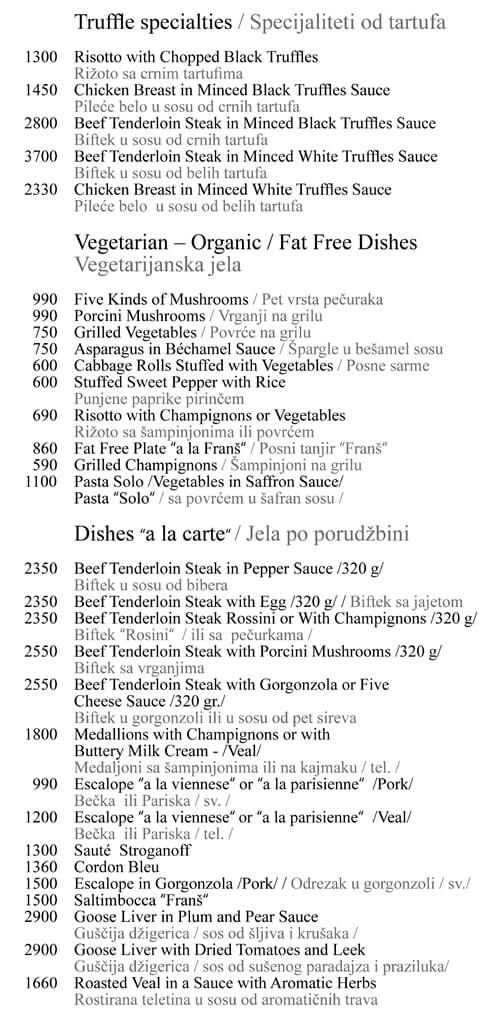 Truffle specialties / Specijaliteti od tartufa

1300 Risotto with Chopped Black Truffles
Rižoto sa crnim tartufima
1450 Chicken Breast in Minced Black Truffles Sauce
Pileće belo u sosu od crnih tartufa
2800 Beef Tenderloin Steak in Minced Black Truffles Sauce
Biftek u sosu od crnih tartufa
3700 Beef Tenderloin Steak in Minced White Truffles Sauce
Biftek u sosu od belih tartufa
2330 Chicken Breast in Minced White Truffles Sauce
Pileće belo u sosu od belih tartufa

Vegetarian – Organic / Fat Free Dishes
Vegetarijanska jela

990 Five Kinds of Mushrooms / Pet vrsta pečuraka
990 Porcini Mushrooms / Vrganji na grilu
750 Grilled Vegetables / Povrće na grilu
750 Asparagus in Béchamel Sauce / Špargle u bešamel sosu
600 Cabbage Rolls Stuffed with Vegetables / Posne sarme
600 Stuffed Sweet Pepper with Rice
Punjene paprike pirinčem
690 Risotto with Champignons or Vegetables
Rižoto sa šampinjonima ili povrćem
860 Fat Free Plate "a la Franš" / Posni tanjir "Franš"
590 Grilled Champignons / Šampinjoni na grilu
1100 Pasta Solo /Vegetables in Saffron Sauce/
Pasta "Solo" / sa povrćem u šafran sosu /

Dishes "a la carte" / Jela po porudžbini

2350 Beef Tenderloin Steak in Pepper Sauce /320 g/
Biftek u sosu od bibera
2350 Beef Tenderloin Steak with Egg /320 g/ / Biftek sa jajetom
2350 Beef Tenderloin Steak Rossini or With Champignons /320 g/
Biftek "Rosini" / ili sa pečurkama /
2550 Beef Tenderloin Steak with Porcini Mushrooms /320 g/
Biftek sa vrganjima
2550 Beef Tenderloin Steak with Gorgonzola or Five Cheese Sauce /320 gr./
Biftek u gorgonzoli ili u sosu od pet sireva
1800 Medallions with Champignons or with Buttery Milk Cream - /Veal/
Medaljoni sa šampinjonima ili na kajmaku / tel. /
990 Escalope "a la viennese" or "a la parisienne" /Pork/
Bečka ili Pariska / sv. /
1200 Escalope "a la viennese" or "a la parisienne" /Veal/
Bečka ili Pariska / tel. /
1300 Sauté Stroganoff
1360 Cordon Bleu
1500 Escalope in Gorgonzola /Pork/ / Odrezak u gorgonzoli / sv./
1500 Saltimbocca "Franš"
2900 Goose Liver in Plum and Pear Sauce
Guščija džigerica / sos od šljiva i krušaka /
2900 Goose Liver with Dried Tomatoes and Leek
Guščija džigerica / sos od sušenog paradajza i praziluka/
1660 Roasted Veal in a Sauce with Aromatic Herbs
Rostirana teletina u sosu od aromatičnih trava